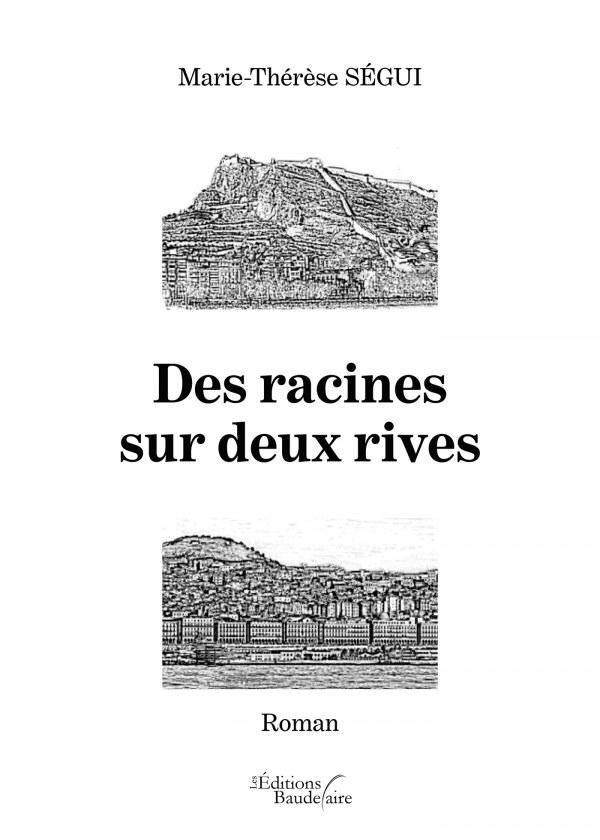 Marie-Thérèse SÉGUI

Des racines
sur deux rives

Roman

Les Éditions
Baudelaire